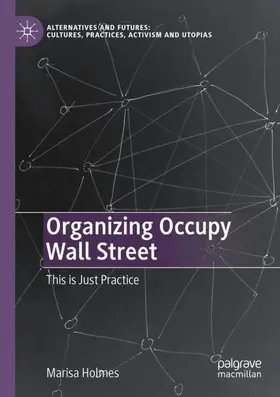 ALTERNATIVES AND FUTURES:
CULTURES, PRACTICES, ACTIVISM AND UTOPIAS

Organizing Occupy Wall Street

This is Just Practice

Marisa Holmes

palgrave macmillan